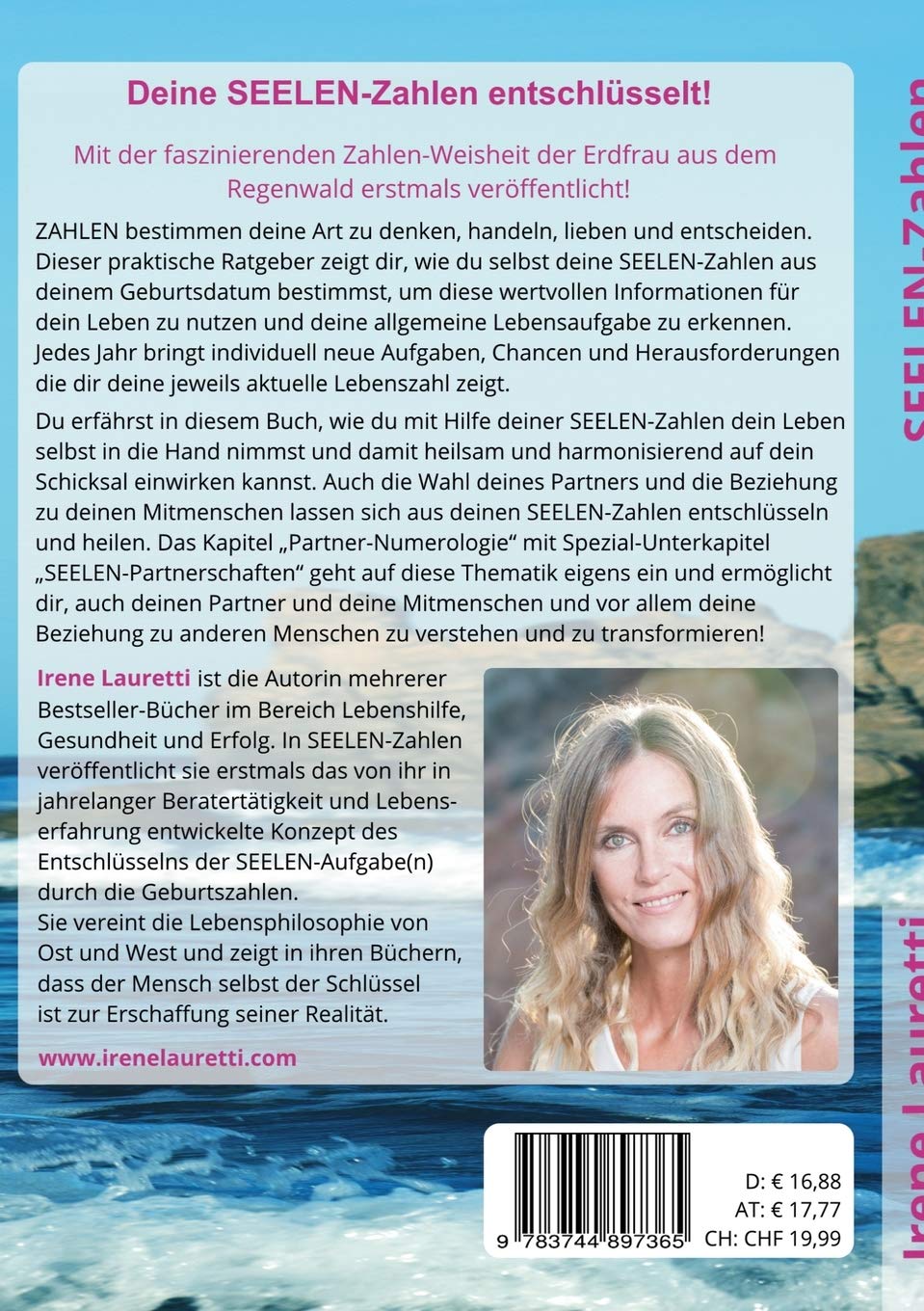 Deine SEELEN-Zahlen entschlüsselt!

Mit der faszinierenden Zahlen-Weisheit der Erdfrau aus dem Regenwald erstmals veröffentlicht!

ZAHLEN bestimmen deine Art zu denken, handeln, lieben und entscheiden. Dieser praktische Ratgeber zeigt dir, wie du selbst deine SEELEN-Zahlen aus deinem Geburtsdatum bestimmst, um diese wertvollen Informationen für dein Leben zu nutzen und deine allgemeine Lebensaufgabe zu erkennen. Jedes Jahr bringt individuell neue Aufgaben, Chancen und Herausforderungen die dir deine jeweils aktuelle Lebenszahl zeigt.

Du erfährst in diesem Buch, wie du mit Hilfe deiner SEELEN-Zahlen dein Leben selbst in die Hand nimmst und damit heilsam und harmonisierend auf dein Schicksal einwirken kannst. Auch die Wahl deines Partners und die Beziehung zu deinen Mitmenschen lassen sich aus deinen SEELEN-Zahlen entschlüsseln und heilen. Das Kapitel „Partner-Numerologie“ mit Spezial-Unterkapitel „SEELEN-Partnerschaften“ geht auf diese Thematik eigens ein und ermöglicht dir, auch deinen Partner und deine Mitmenschen und vor allem deine Beziehung zu anderen Menschen zu verstehen und zu transformieren!

Irene Lauretti ist die Autorin mehrerer Bestseller-Bücher im Bereich Lebenshilfe, Gesundheit und Erfolg. In SEELEN-Zahlen veröffentlicht sie erstmals das von ihr in jahrelanger Beratertätigkeit und Lebenserfahrung entwickelte Konzept des Entschlüsselns der SEELEN-Aufgabe(n) durch die Geburtszahlen.
Sie vereint die Lebensphilosophie von Ost und West und zeigt in ihren Büchern, dass der Mensch selbst der Schlüssel ist zur Erschaffung seiner Realität.

www.irenelauretti.com

9 783744 897365

D: € 16,88
AT: € 17,77
CH: CHF 19,99

SEELEN-Zahlen

Irene Lauretti